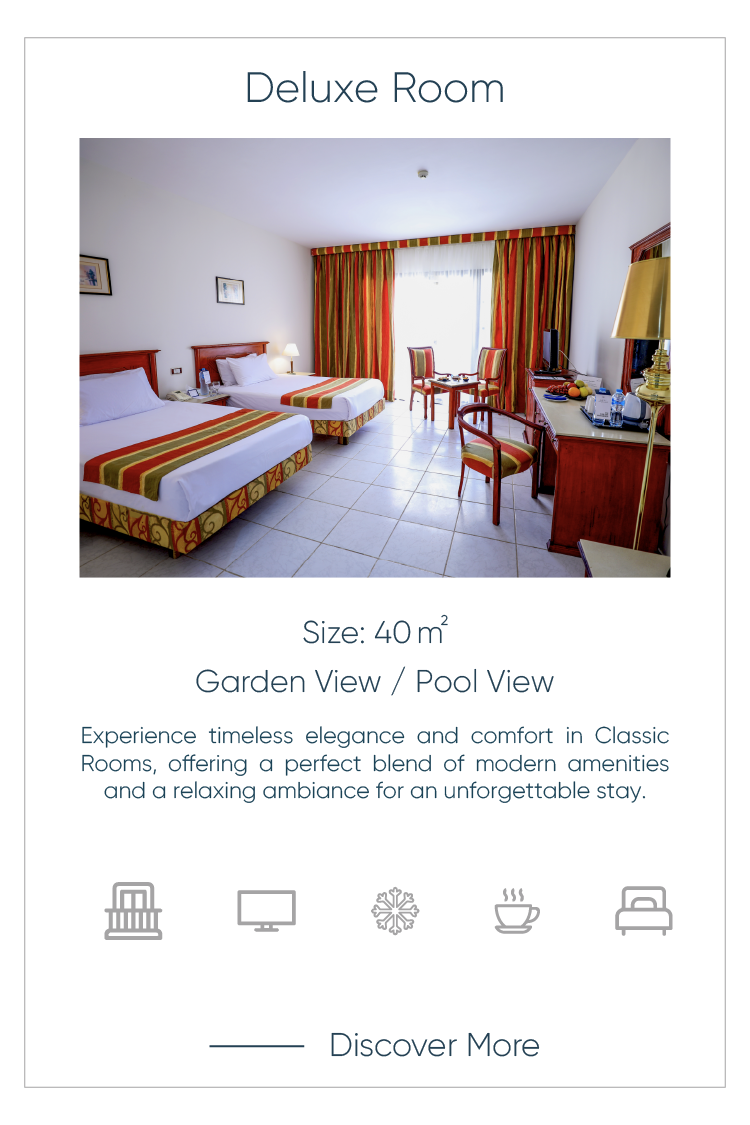 Deluxe Room

Size: 40 $m^2$

Garden View / Pool View

Experience timeless elegance and comfort in Classic Rooms, offering a perfect blend of modern amenities and a relaxing ambiance for an unforgettable stay.

Discover More